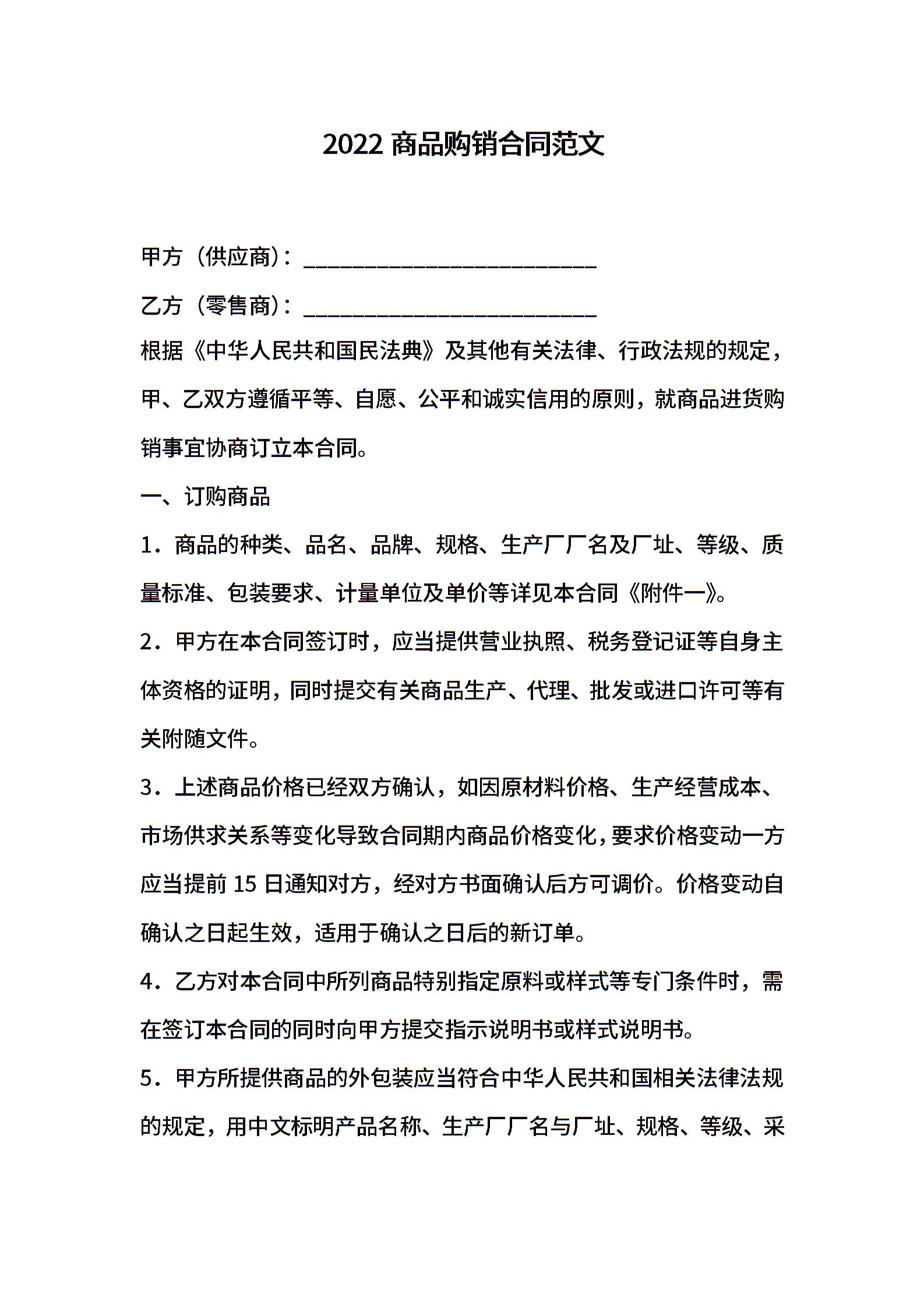 2022 商品购销合同范文

甲方（供应商）：________________________

乙方（零售商）：________________________

根据《中华人民共和国民法典》及其他有关法律、行政法规的规定，甲、乙双方遵循平等、自愿、公平和诚实信用的原则，就商品进货购销事宜协商订立本合同。

一、订购商品

1．商品的种类、品名、品牌、规格、生产厂厂名及厂址、等级、质量标准、包装要求、计量单位及单价等详见本合同《附件一》。

2．甲方在本合同签订时，应当提供营业执照、税务登记证等自身主体资格的证明，同时提交有关商品生产、代理、批发或进口许可等有关附随文件。

3．上述商品价格已经双方确认，如因原材料价格、生产经营成本、市场供求关系等变化导致合同期内商品价格变化，要求价格变动一方应当提前 15 日通知对方，经对方书面确认后方可调价。价格变动自确认之日起生效，适用于确认之日后的新订单。

4．乙方对本合同中所列商品特别指定原料或样式等专门条件时，需在签订本合同的同时向甲方提交指示说明书或样式说明书。

5．甲方所提供商品的外包装应当符合中华人民共和国相关法律法规的规定，用中文标明产品名称、生产厂厂名与厂址、规格、等级、采